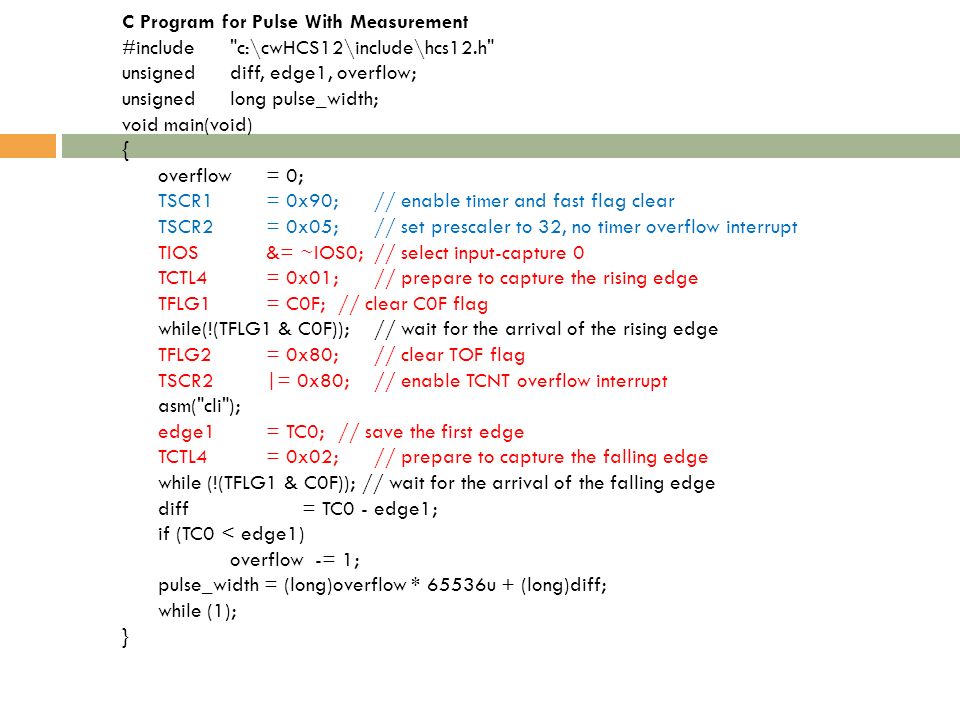 C Program for Pulse With Measurement
#include "c:\cwHCS12\include\hcs12.h"
unsigned diff, edge1, overflow;
unsigned long pulse_width;
void main(void)
{
overflow = 0;
TSCR1 = 0x90; // enable timer and fast flag clear
TSCR2 = 0x05; // set prescaler to 32, no timer overflow interrupt
TIOS &= ~IOS0; // select input-capture 0
TCTL4 = 0x01; // prepare to capture the rising edge
TFLG1 = C0F; // clear C0F flag
while(!(TFLG1 & C0F)); // wait for the arrival of the rising edge
TFLG2 = 0x80; // clear TOF flag
TSCR2 |= 0x80; // enable TCNT overflow interrupt
asm("cli");
edge1 = TC0; // save the first edge
TCTL4 = 0x02; // prepare to capture the falling edge
while (!(TFLG1 & C0F)); // wait for the arrival of the falling edge
diff = TC0 - edge1;
if (TC0 < edge1)
overflow -= 1;
pulse_width = (long)overflow * 65536u + (long)diff;
while (1);
}